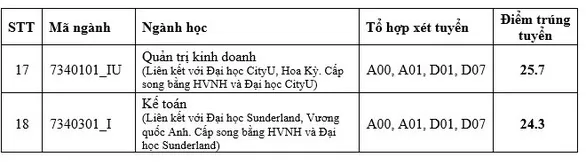 | STT | Mã ngành | Ngành học | Tổ hợp xét tuyển | Điểm trúng tuyển |
|---|---|---|---|---|
| 17 | 7340101_IU | Quản trị kinh doanh (Liên kết với Đại học CityU, Hoa Kỳ. Cấp song bằng HVNH và Đại học CityU) | A00, A01, D01, D07 | 25.7 |
| 18 | 7340301_I | Kế toán (Liên kết với Đại học Sunderland, Vương quốc Anh. Cấp song bằng HVNH và Đại học Sunderland) | A00, A01, D01, D07 | 24.3 |